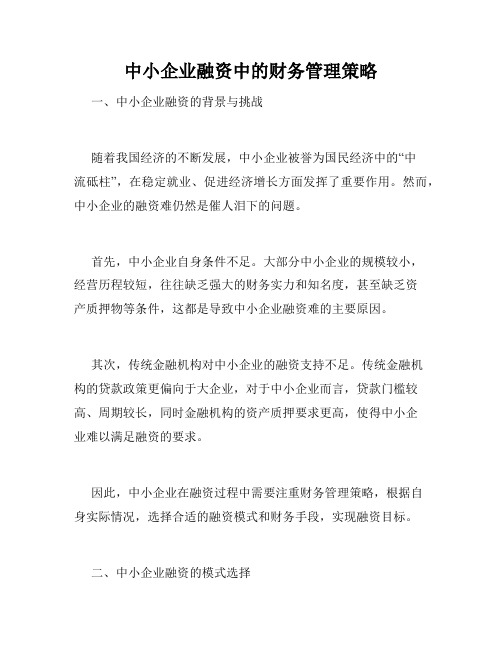 中小企业融资中的财务管理策略

一、中小企业融资的背景与挑战

随着我国经济的不断发展，中小企业被誉为国民经济中的“中流砥柱”，在稳定就业、促进经济增长方面发挥了重要作用。然而，中小企业的融资难仍然是催人泪下的问题。

首先，中小企业自身条件不足。大部分中小企业的规模较小，经营历程较短，往往缺乏强大的财务实力和知名度，甚至缺乏资产质押物等条件，这都是导致中小企业融资难的主要原因。

其次，传统金融机构对中小企业的融资支持不足。传统金融机构的贷款政策更偏向于大企业，对于中小企业而言，贷款门槛较高、周期较长，同时金融机构的资产质押要求更高，使得中小企业难以满足融资的要求。

因此，中小企业在融资过程中需要注重财务管理策略，根据自身实际情况，选择合适的融资模式和财务手段，实现融资目标。

二、中小企业融资的模式选择